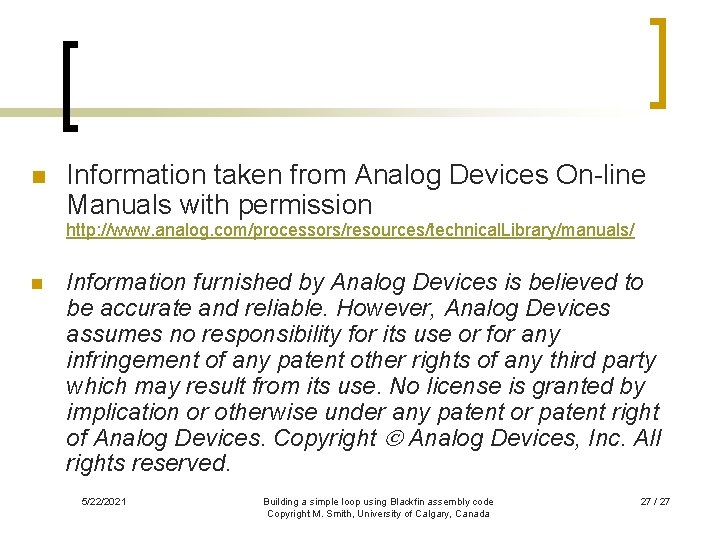 Information taken from Analog Devices On-line Manuals with permission http://www.analog.com/processors/resources/technicalLibrary/manuals/

Information furnished by Analog Devices is believed to be accurate and reliable. However, Analog Devices assumes no responsibility for its use or for any infringement of any patent other rights of any third party which may result from its use. No license is granted by implication or otherwise under any patent or patent right of Analog Devices. Copyright © Analog Devices, Inc. All rights reserved.

5/22/2021

Building a simple loop using Blackfin assembly code
Copyright M. Smith, University of Calgary, Canada

27 / 27